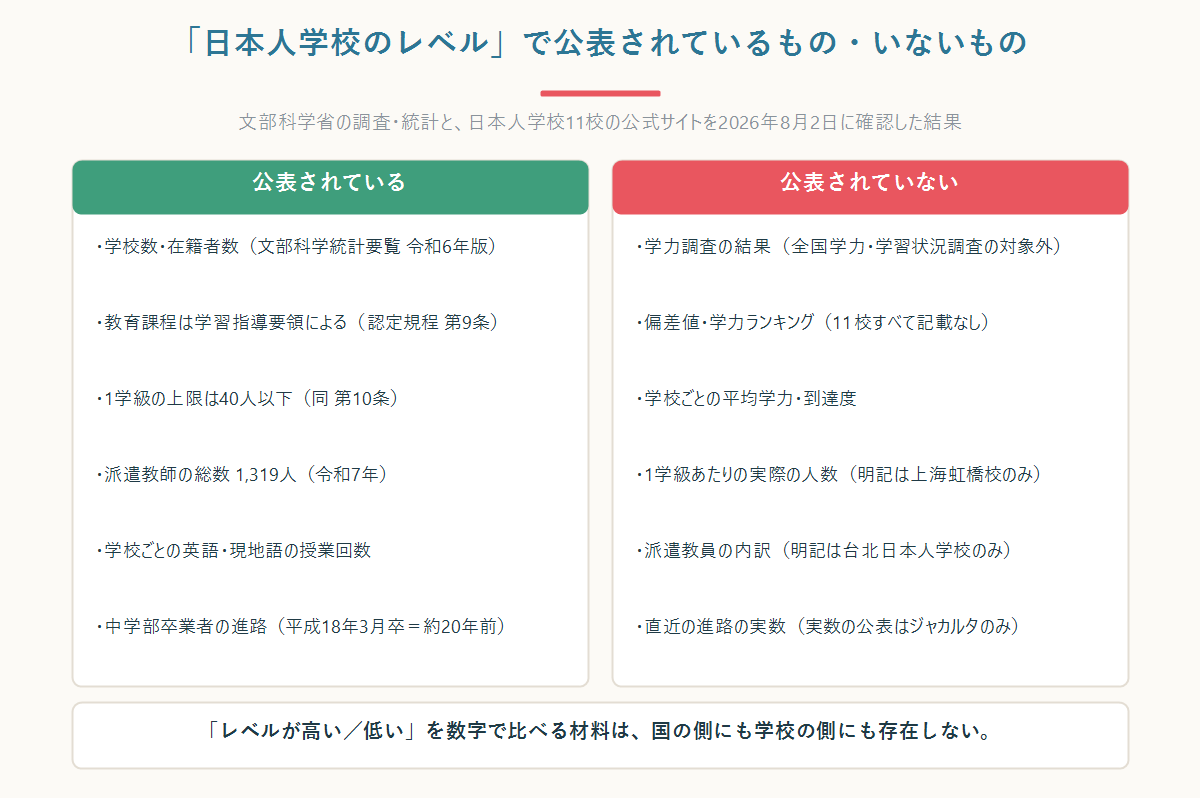 「日本人学校のレベル」で公表されているもの・いないもの

文部科学省の調査・統計と、日本人学校11校の公式サイトを2026年8月2日に確認した結果

公表されている

・学校数・在籍者数（文部科学統計要覧 令和6年版）

・教育課程は学習指導要領による（認定規程 第9条）

・1学級の上限は40人以下（同 第10条）

・派遣教師の総数 1,319人（令和7年）

・学校ごとの英語・現地語の授業回数

・中学部卒業者の進路（平成18年3月卒＝約20年前）

公表されていない

・学力調査の結果（全国学力・学習状況調査の対象外）

・偏差値・学力ランキング（11校すべて記載なし）

・学校ごとの平均学力・到達度

・1学級あたりの実際の人数（明記は上海虹橋校のみ）

・派遣教員の内訳（明記は台北日本人学校のみ）

・直近の進路の実数（実数の公表はジャカルタのみ）

「レベルが高い／低い」を数字で比べる材料は、国の側にも学校の側にも存在しない。